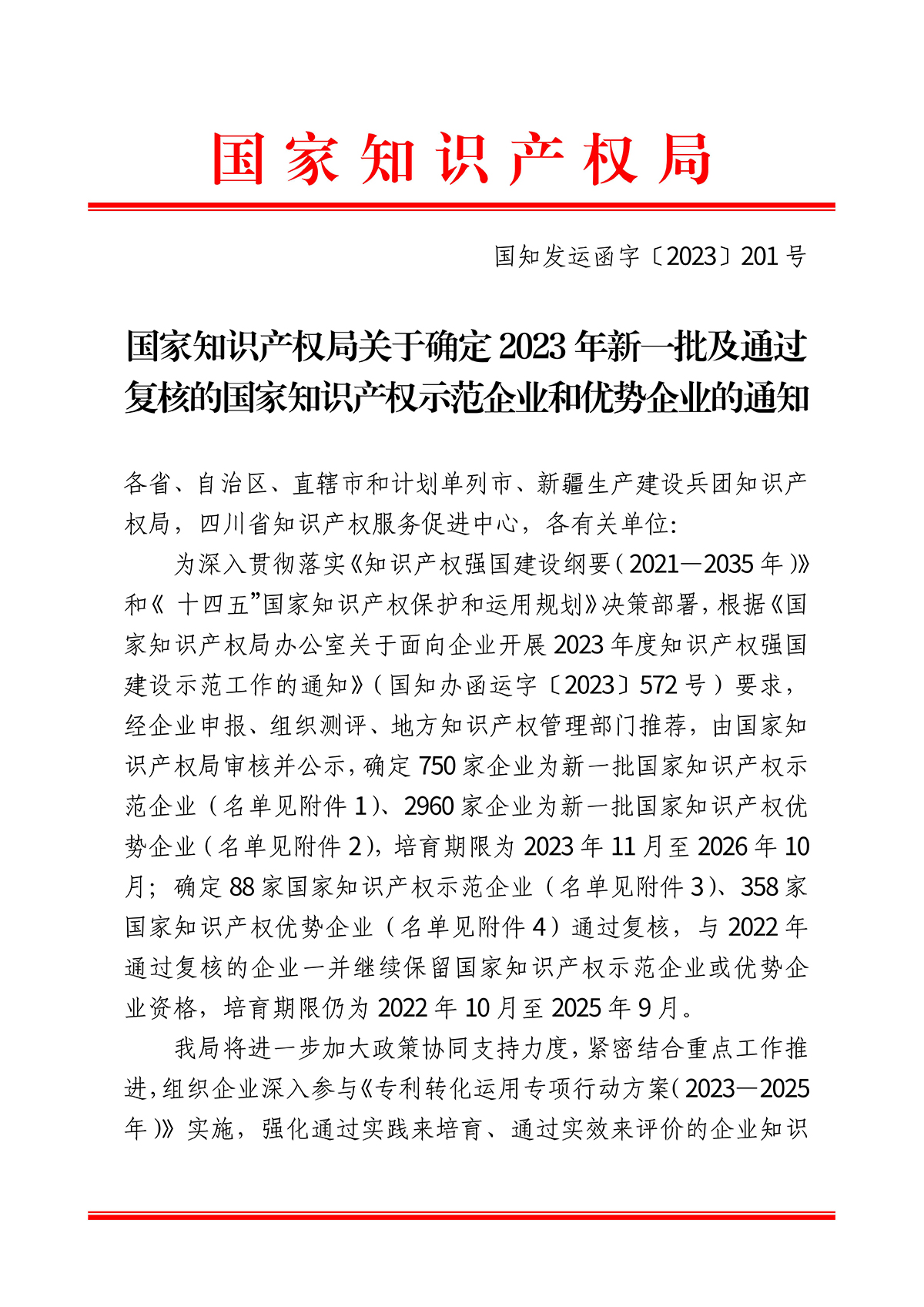 国家知识产权局

国知发运函字〔2023〕201号

国家知识产权局关于确定2023年新一批及通过复核的国家知识产权示范企业和优势企业的通知

各省、自治区、直辖市和计划单列市、新疆生产建设兵团知识产权局，四川省知识产权服务促进中心，各有关单位：

为深入贯彻落实《知识产权强国建设纲要（2021—2035年）》和《 十四五”国家知识产权保护和运用规划》决策部署，根据《国家知识产权局办公室关于面向企业开展2023年度知识产权强国建设示范工作的通知》（国知办函运字〔2023〕572号）要求，经企业申报、组织测评、地方知识产权管理部门推荐，由国家知识产权局审核并公示，确定750家企业为新一批国家知识产权示范企业（名单见附件1）、2960家企业为新一批国家知识产权优势企业（名单见附件2），培育期限为2023年11月至2026年10月；确定88家国家知识产权示范企业（名单见附件3）、358家国家知识产权优势企业（名单见附件4）通过复核，与2022年通过复核的企业一并继续保留国家知识产权示范企业或优势企业资格，培育期限仍为2022年10月至2025年9月。

我局将进一步加大政策协同支持力度，紧密结合重点工作推进，组织企业深入参与《专利转化运用专项行动方案（2023—2025年）》实施，强化通过实践来培育、通过实效来评价的企业知识